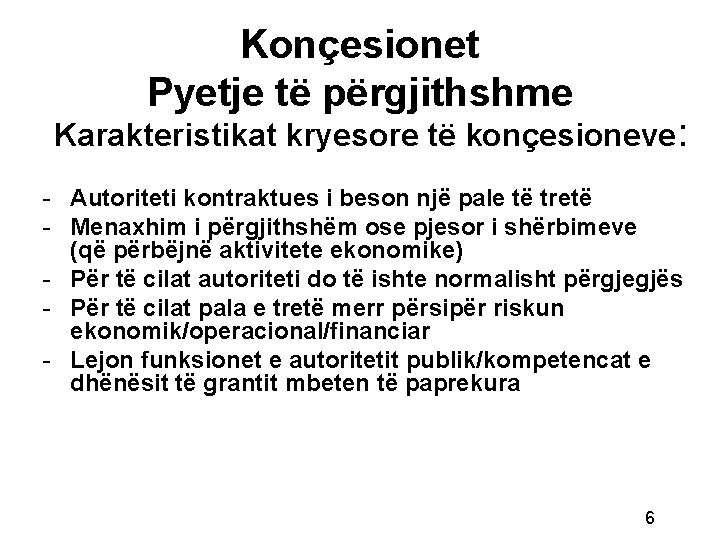 Konçesionet
Pyetje të përgjithshme
Karakteristikat kryesore të konçesioneve:

- Autoriteti kontraktues i beson një pale të tretë
- Menaxhim i përgjithshëm ose pjesor i shërbimeve (që përbëjnë aktivitete ekonomike)
- Për të cilat autoriteti do të ishte normalisht përgjegjës
- Për të cilat pala e tretë merr përsipër riskun ekonomik/operacional/financiar
- Lejon funksionet e autoritetit publik/kompetencat e dhënësit të grantit mbeten të paprekura

6